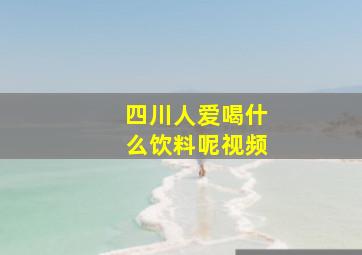 四川人爱喝什么饮料呢视频